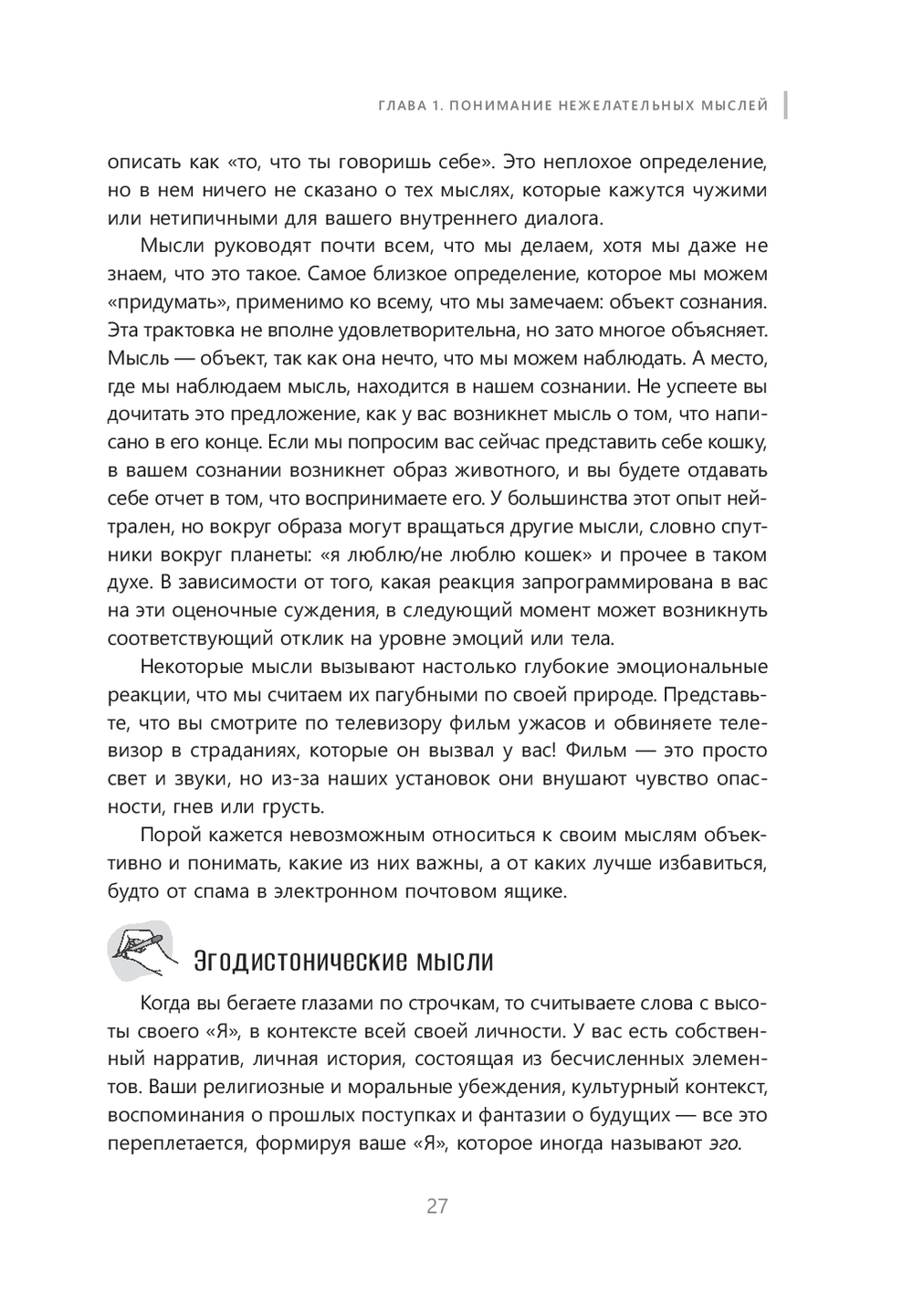 ГЛАВА 1. ПОНИМАНИЕ НЕЖЕЛАТЕЛЬНЫХ МЫСЛЕЙ

описать как «то, что ты говоришь себе». Это неплохое определение, но в нем ничего не сказано о тех мыслях, которые кажутся чужими или нетипичными для вашего внутреннего диалога.

Мысли руководят почти всем, что мы делаем, хотя мы даже не знаем, что это такое. Самое близкое определение, которое мы можем «придумать», применимо ко всему, что мы замечаем: объект сознания. Эта трактовка не вполне удовлетворительна, но зато многое объясняет. Мысль — объект, так как она нечто, что мы можем наблюдать. А место, где мы наблюдаем мысль, находится в нашем сознании. Не успеете вы дочитать это предложение, как у вас возникнет мысль о том, что написано в его конце. Если мы попросим вас сейчас представить себе кошку, в вашем сознании возникнет образ животного, и вы будете отдавать себе отчет в том, что воспринимаете его. У большинства этот опыт нейтрален, но вокруг образа могут вращаться другие мысли, словно спутники вокруг планеты: «я люблю/не люблю кошек» и прочее в таком духе. В зависимости от того, какая реакция запрограммирована в вас на эти оценочные суждения, в следующий момент может возникнуть соответствующий отклик на уровне эмоций или тела.

Некоторые мысли вызывают настолько глубокие эмоциональные реакции, что мы считаем их пагубными по своей природе. Представьте, что вы смотрите по телевизору фильм ужасов и обвиняете телевизор в страданиях, которые он вызвал у вас! Фильм — это просто свет и звуки, но из-за наших установок они внушают чувство опасности, гнев или грусть.

Порой кажется невозможным относиться к своим мыслям объективно и понимать, какие из них важны, а от каких лучше избавиться, будто от спама в электронном почтовом ящике.

Эгодистонические мысли

Когда вы бегаете глазами по строчкам, то считываете слова с высоты своего «Я», в контексте всей своей личности. У вас есть собственный нарратив, личная история, состоящая из бесчисленных элементов. Ваши религиозные и моральные убеждения, культурный контекст, воспоминания о прошлых поступках и фантазии о будущих — все это переплетается, формируя ваше «Я», которое иногда называют эго.

27